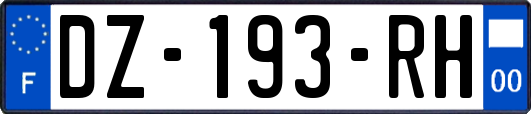 F
DZ-193-RH
00